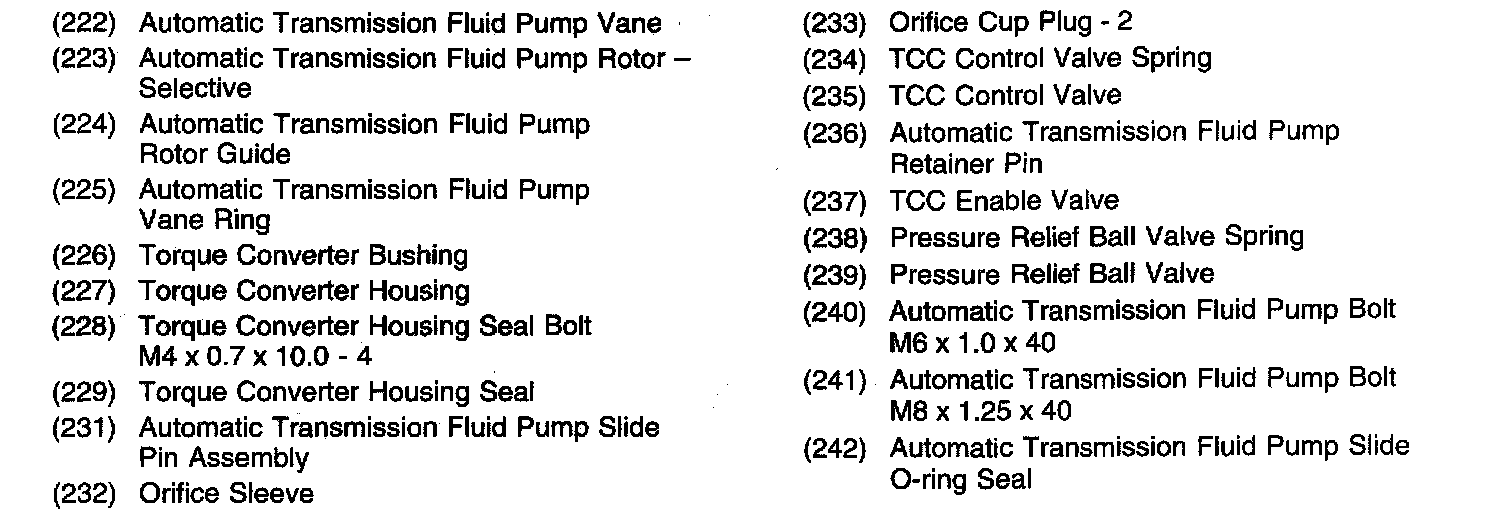 (222) Automatic Transmission Fluid Pump Vane
(223) Automatic Transmission Fluid Pump Rotor – Selective
(224) Automatic Transmission Fluid Pump Rotor Guide
(225) Automatic Transmission Fluid Pump Vane Ring
(226) Torque Converter Bushing
(227) Torque Converter Housing
(228) Torque Converter Housing Seal Bolt M4 x 0.7 x 10.0 - 4
(229) Torque Converter Housing Seal
(231) Automatic Transmission Fluid Pump Slide Pin Assembly
(232) Orifice Sleeve

(233) Orifice Cup Plug - 2
(234) TCC Control Valve Spring
(235) TCC Control Valve
(236) Automatic Transmission Fluid Pump Retainer Pin
(237) TCC Enable Valve
(238) Pressure Relief Ball Valve Spring
(239) Pressure Relief Ball Valve
(240) Automatic Transmission Fluid Pump Bolt M6 x 1.0 x 40
(241) Automatic Transmission Fluid Pump Bolt M8 x 1.25 x 40
(242) Automatic Transmission Fluid Pump Slide O-ring Seal